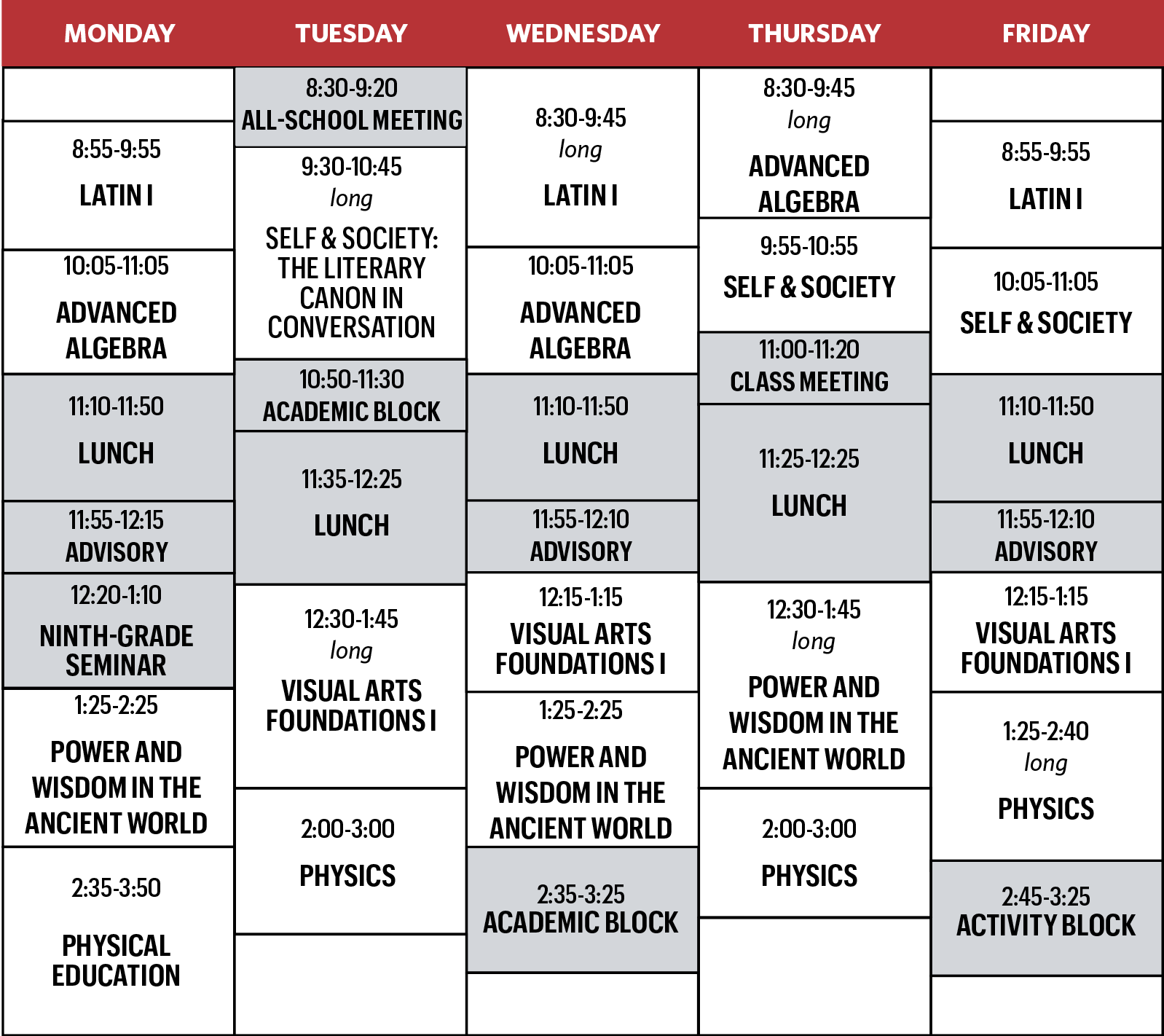 MONDAY

8:55-9:55
LATIN I

10:05-11:05
ADVANCED ALGEBRA

11:10-11:50
LUNCH

11:55-12:15
ADVISORY

12:20-1:10
NINTH-GRADE SEMINAR

1:25-2:25
POWER AND WISDOM IN THE ANCIENT WORLD

2:35-3:50
PHYSICAL EDUCATION

TUESDAY

8:30-9:20
ALL-SCHOOL MEETING

9:30-10:45
long
SELF & SOCIETY: THE LITERARY CANON IN CONVERSATION

10:50-11:30
ACADEMIC BLOCK

11:35-12:25
LUNCH

12:30-1:45
long
VISUAL ARTS FOUNDATIONS I

2:00-3:00
PHYSICS

WEDNESDAY

8:30-9:45
long
LATIN I

10:05-11:05
ADVANCED ALGEBRA

11:10-11:50
LUNCH

11:55-12:10
ADVISORY

12:15-1:15
VISUAL ARTS FOUNDATIONS I

1:25-2:25
POWER AND WISDOM IN THE ANCIENT WORLD

2:35-3:25
ACADEMIC BLOCK

THURSDAY

8:30-9:45
long
ADVANCED ALGEBRA

9:55-10:55
SELF & SOCIETY

11:00-11:20
CLASS MEETING

11:25-12:25
LUNCH

12:30-1:45
long
POWER AND WISDOM IN THE ANCIENT WORLD

2:00-3:00
PHYSICS

FRIDAY

8:55-9:55
LATIN I

10:05-11:05
SELF & SOCIETY

11:10-11:50
LUNCH

11:55-12:10
ADVISORY

12:15-1:15
VISUAL ARTS FOUNDATIONS I

1:25-2:40
long
PHYSICS

2:45-3:25
ACTIVITY BLOCK